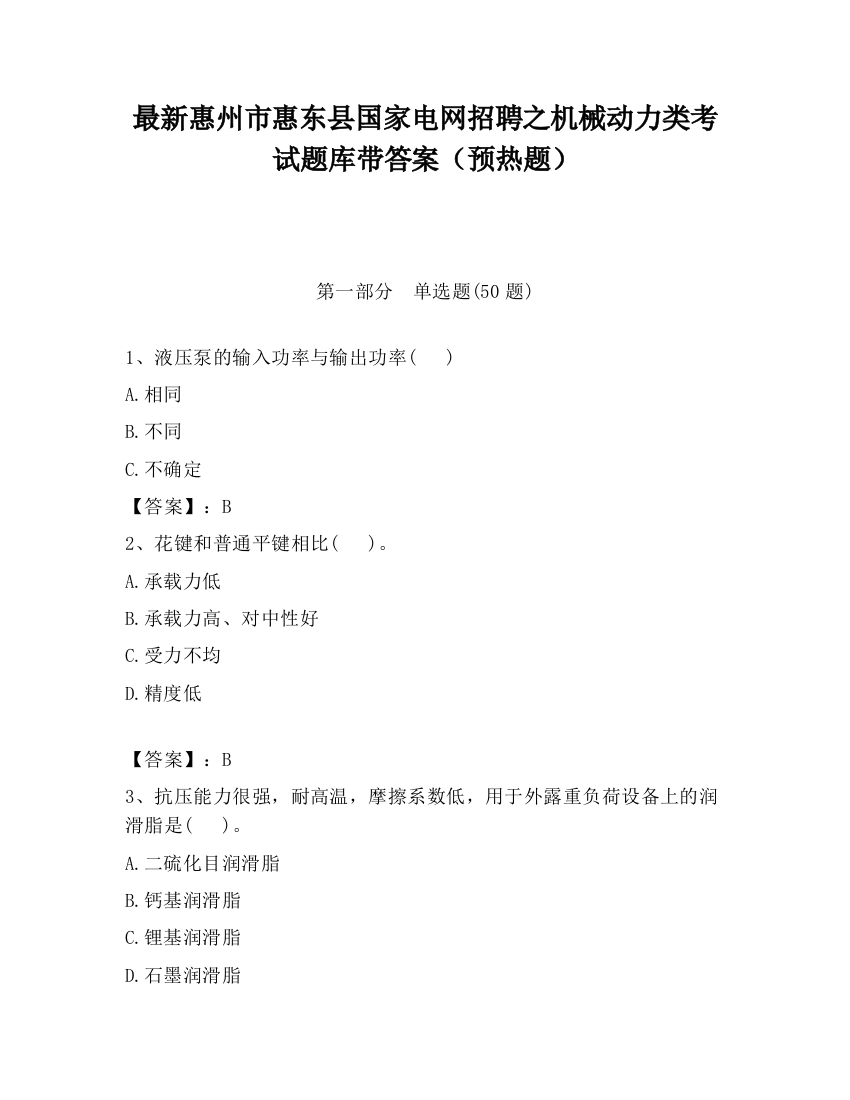 最新惠州市惠东县国家电网招聘之机械动力类考试题库带答案（预热题）

第一部分　单选题(50 题)

1、液压泵的输入功率与输出功率(　　)

A.相同

B.不同

C.不确定

【答案】：B

2、花键和普通平键相比(　　)。

A.承载力低

B.承载力高、对中性好

C.受力不均

D.精度低

【答案】：B

3、抗压能力很强，耐高温，摩擦系数低，用于外露重负荷设备上的润滑脂是(　　)。

A.二硫化目润滑脂

B.钙基润滑脂

C.锂基润滑脂

D.石墨润滑脂